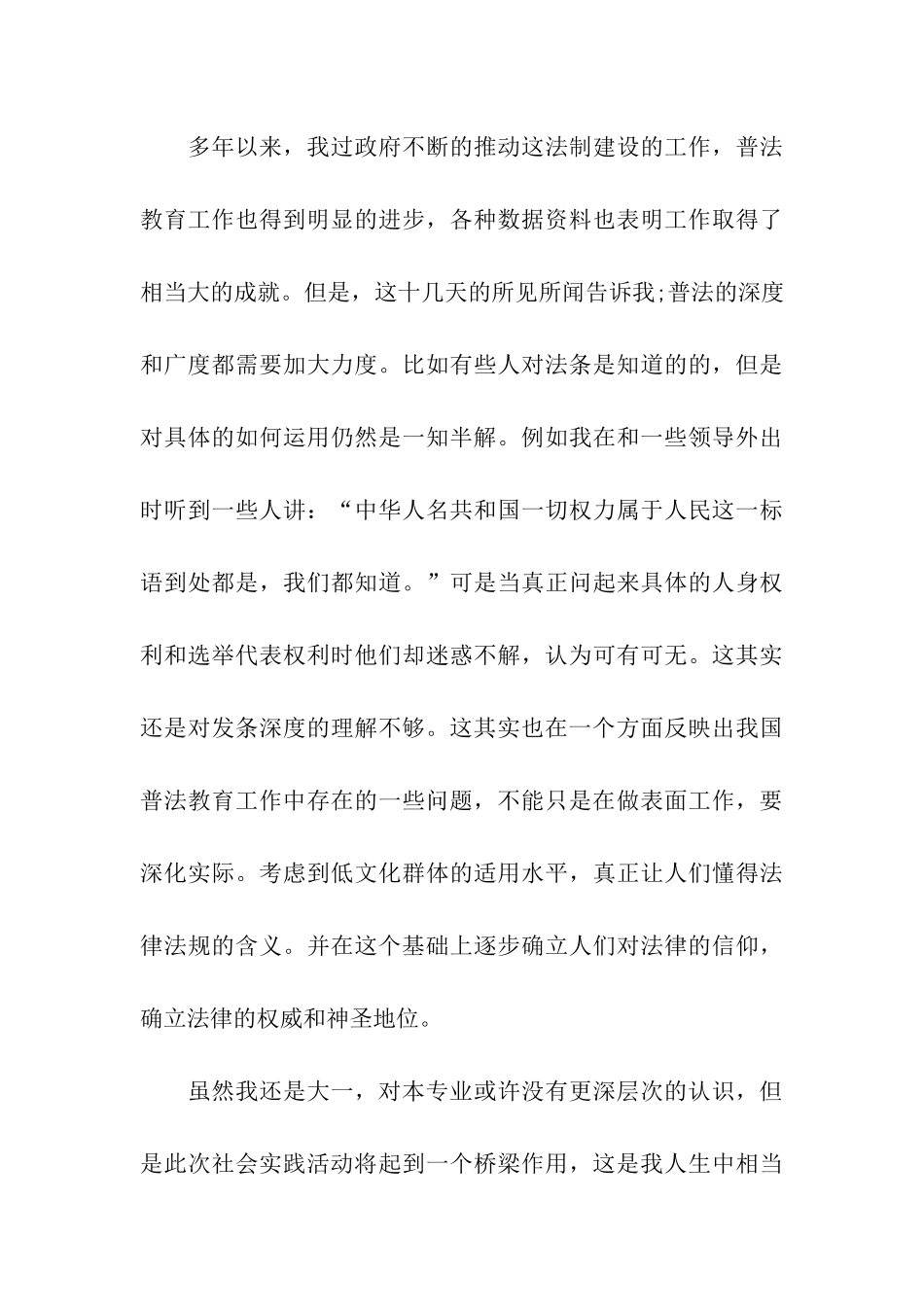 多年以来，我过政府不断的推动这法制建设的工作，普法教育工作也得到明显的进步，各种数据资料也表明工作取得了相当大的成就。但是，这十几天的所见所闻告诉我;普法的深度和广度都需要加大力度。比如有些人对法条是知道的的，但是对具体的如何运用仍然是一知半解。例如我在和一些领导外出时听到一些人讲：“中华人名共和国一切权力属于人民这一标语到处都是，我们都知道。”可是当真正问起来具体的人身权利和选举代表权利时他们却迷惑不解，认为可有可无。这其实还是对发条深度的理解不够。这其实也在一个方面反映出我国普法教育工作中存在的一些问题，不能只是在做表面工作，要深化实际。考虑到低文化群体的适用水平，真正让人们懂得法律法规的含义。并在这个基础上逐步确立人们对法律的信仰，确立法律的权威和神圣地位。

虽然我还是大一，对本专业或许没有更深层次的认识，但是此次社会实践活动将起到一个桥梁作用，这是我人生中相当